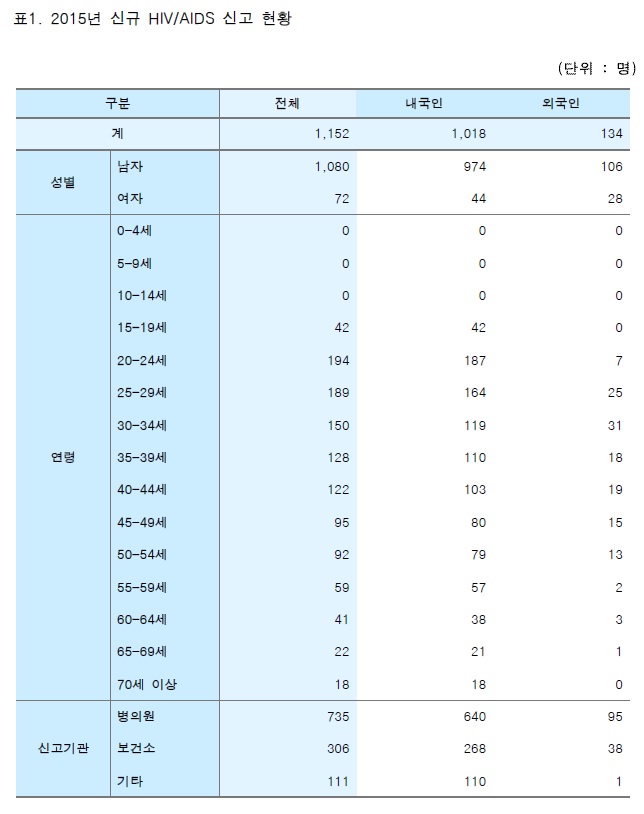 표1. 2015년 신규 HIV/AIDS 신고 현황

(단위 : 명)

| 구분 | | 전체 | 내국인 | 외국인 |
|---|---|---|---|---|
| 계 | | 1,152 | 1,018 | 134 |
| 성별 | 남자 | 1,080 | 974 | 106 |
| | 여자 | 72 | 44 | 28 |
| 연령 | 0-4세 | 0 | 0 | 0 |
| | 5-9세 | 0 | 0 | 0 |
| | 10-14세 | 0 | 0 | 0 |
| | 15-19세 | 42 | 42 | 0 |
| | 20-24세 | 194 | 187 | 7 |
| | 25-29세 | 189 | 164 | 25 |
| | 30-34세 | 150 | 119 | 31 |
| | 35-39세 | 128 | 110 | 18 |
| | 40-44세 | 122 | 103 | 19 |
| | 45-49세 | 95 | 80 | 15 |
| | 50-54세 | 92 | 79 | 13 |
| | 55-59세 | 59 | 57 | 2 |
| | 60-64세 | 41 | 38 | 3 |
| | 65-69세 | 22 | 21 | 1 |
| | 70세 이상 | 18 | 18 | 0 |
| 신고기관 | 병의원 | 735 | 640 | 95 |
| | 보건소 | 306 | 268 | 38 |
| | 기타 | 111 | 110 | 1 |